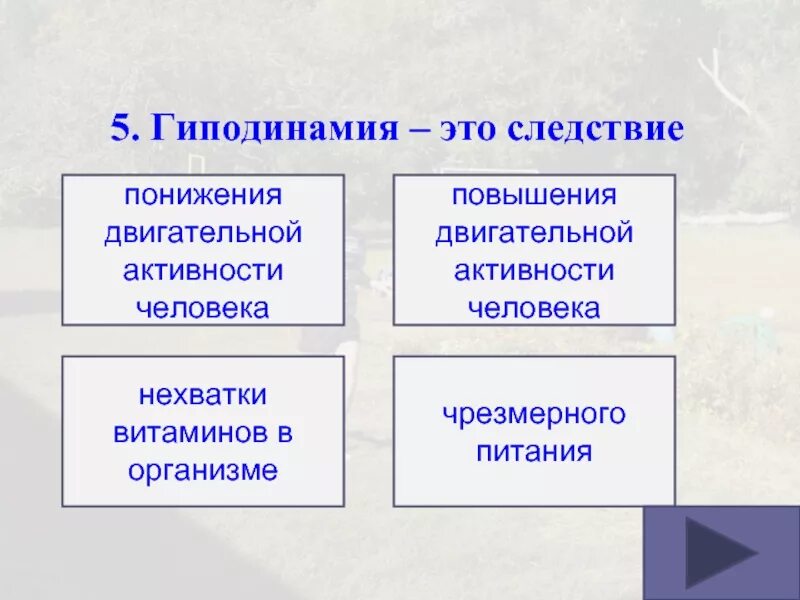 5. Гиподинамия – это следствие

понижения двигательной активности человека

повышения двигательной активности человека

нехватки витаминов в организме

чрезмерного питания